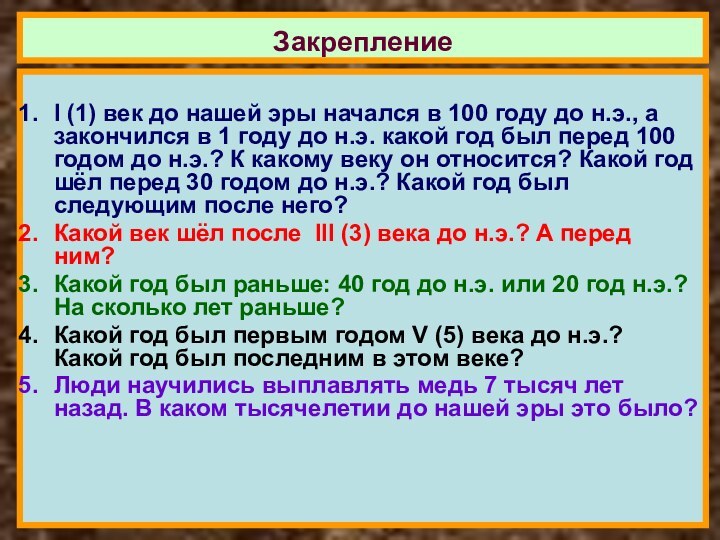 Закрепление

1. I (1) век до нашей эры начался в 100 году до н.э., а закончился в 1 году до н.э. какой год был перед 100 годом до н.э.? К какому веку он относится? Какой год шёл перед 30 годом до н.э.? Какой год был следующим после него?
2. Какой век шёл после III (3) века до н.э.? А перед ним?
3. Какой год был раньше: 40 год до н.э. или 20 год н.э.? На сколько лет раньше?
4. Какой год был первым годом V (5) века до н.э.? Какой год был последним в этом веке?
5. Люди научились выплавлять медь 7 тысяч лет назад. В каком тысячелетии до нашей эры это было?